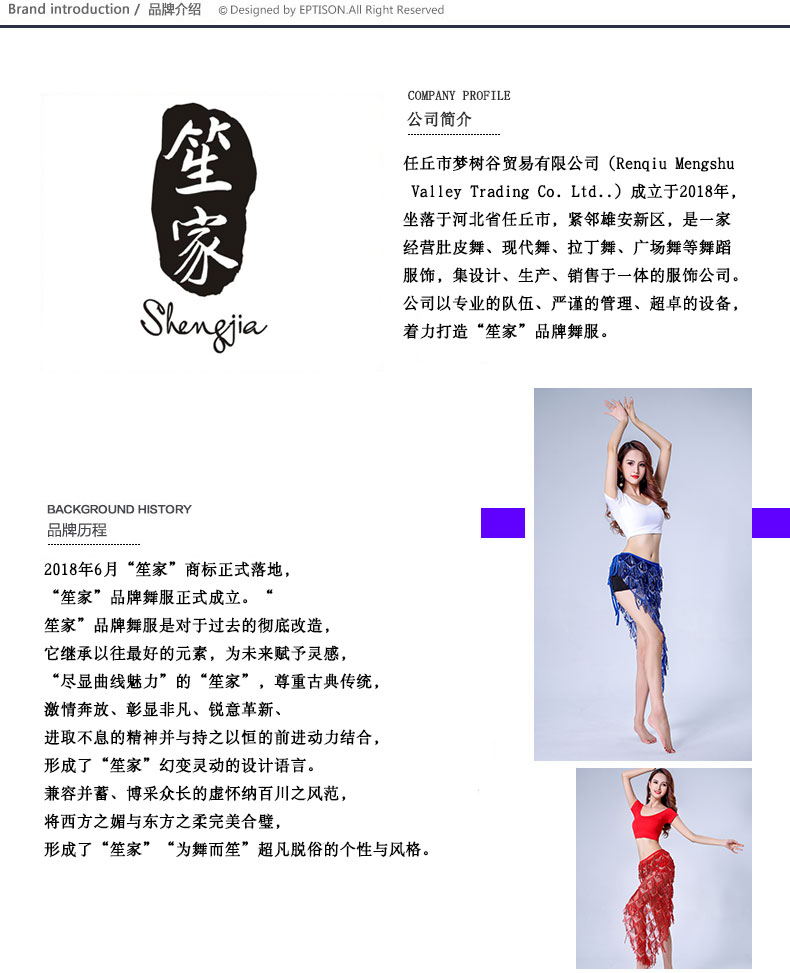 Brand introduction / 品牌介绍 © Designed by EPTISON.All Right Reserved

笙家

Shengjia

COMPANY PROFILE
公司简介

任丘市梦树谷贸易有限公司（Renqiu Mengshu Valley Trading Co. Ltd..）成立于2018年，坐落于河北省任丘市，紧邻雄安新区，是一家经营肚皮舞、现代舞、拉丁舞、广场舞等舞蹈服饰，集设计、生产、销售于一体的服饰公司。公司以专业的队伍、严谨的管理、超卓的设备，着力打造“笙家”品牌舞服。

BACKGROUND HISTORY
品牌历程

2018年6月“笙家”商标正式落地，
“笙家”品牌舞服正式成立。“
笙家”品牌舞服是对于过去的彻底改造，
它继承以往最好的元素，为未来赋予灵感，
“尽显曲线魅力”的“笙家”，尊重古典传统，
激情奔放、彰显非凡、锐意革新、
进取不息的精神并与持之以恒的前进动力结合，
形成了“笙家”幻变灵动的设计语言。
兼容并蓄、博采众长的虚怀纳百川之风范，
将西方之媚与东方之柔完美合璧，
形成了“笙家”“为舞而笙”超凡脱俗的个性与风格。